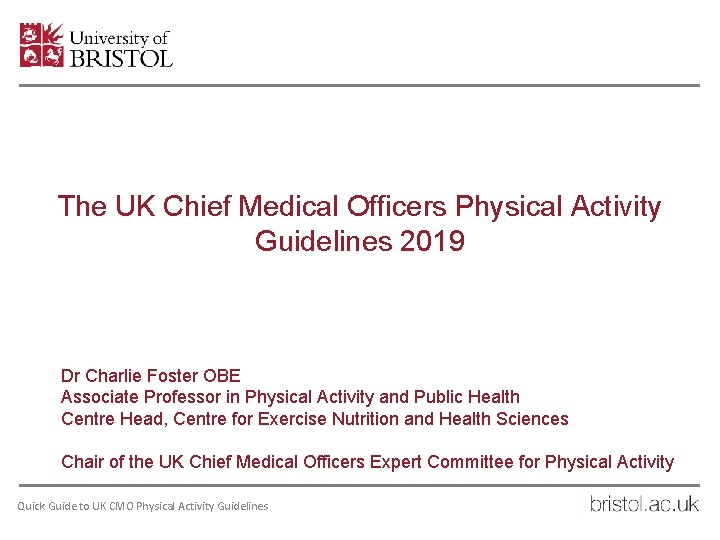 University of BRISTOL

The UK Chief Medical Officers Physical Activity Guidelines 2019

Dr Charlie Foster OBE
Associate Professor in Physical Activity and Public Health
Centre Head, Centre for Exercise Nutrition and Health Sciences

Chair of the UK Chief Medical Officers Expert Committee for Physical Activity

Quick Guide to UK CMO Physical Activity Guidelines

bristol.ac.uk